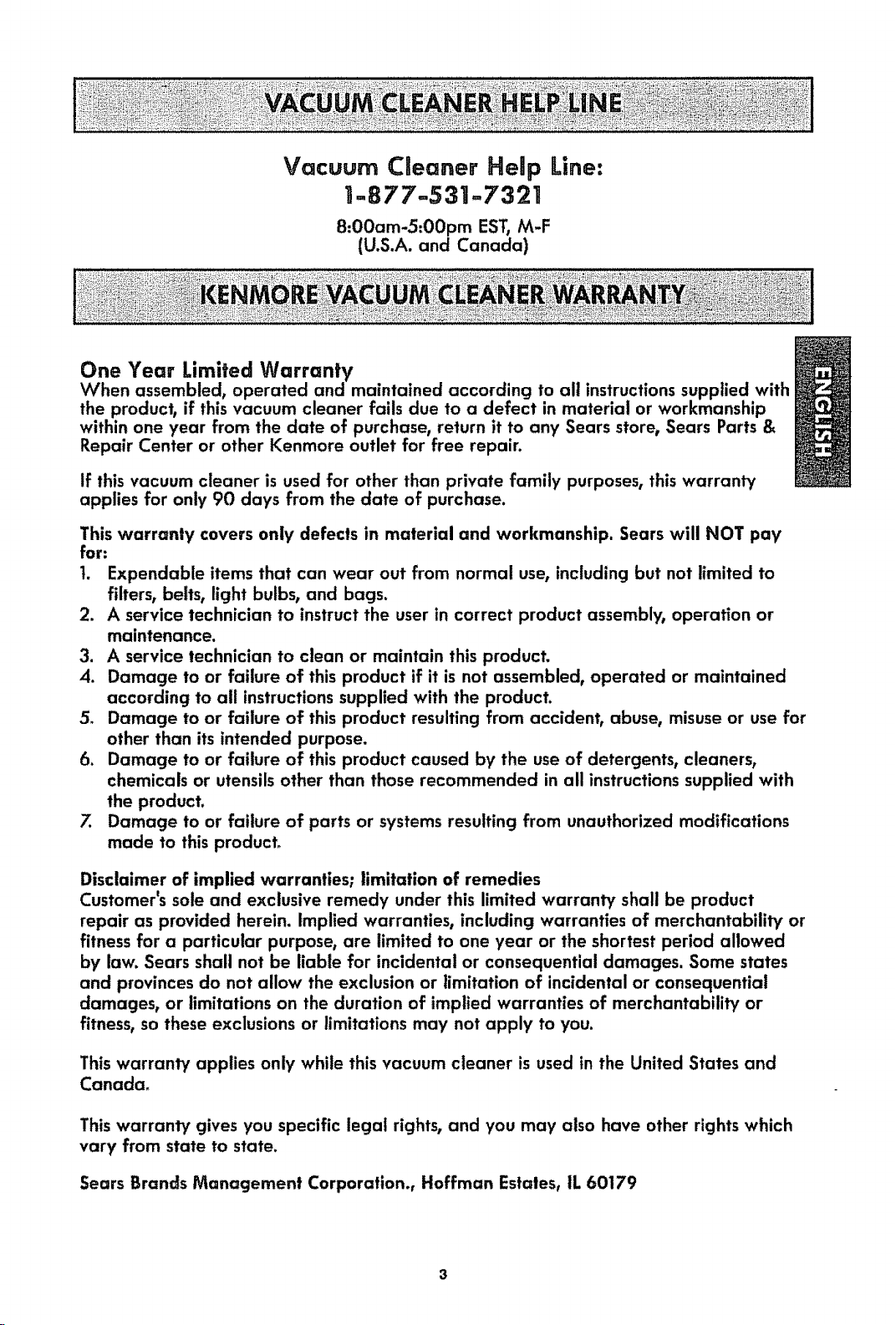 VACUUM CLEANER HELP LINE

Vacuum Cleaner Help Line:
1-877-531-7321
8:00am-5:00pm EST, M-F
(U.S.A. and Canada)

KENMORE VACUUM CLEANER WARRANTY

ENGLISH

One Year Limited Warranty
When assembled, operated and maintained according to all instructions supplied with the product, if this vacuum cleaner fails due to a defect in material or workmanship within one year from the date of purchase, return it to any Sears store, Sears Parts & Repair Center or other Kenmore outlet for free repair.

If this vacuum cleaner is used for other than private family purposes, this warranty applies for only 90 days from the date of purchase.

This warranty covers only defects in material and workmanship. Sears will NOT pay for:
1. Expendable items that can wear out from normal use, including but not limited to filters, belts, light bulbs, and bags.
2. A service technician to instruct the user in correct product assembly, operation or maintenance.
3. A service technician to clean or maintain this product.
4. Damage to or failure of this product if it is not assembled, operated or maintained according to all instructions supplied with the product.
5. Damage to or failure of this product resulting from accident, abuse, misuse or use for other than its intended purpose.
6. Damage to or failure of this product caused by the use of detergents, cleaners, chemicals or utensils other than those recommended in all instructions supplied with the product.
7. Damage to or failure of parts or systems resulting from unauthorized modifications made to this product.

Disclaimer of implied warranties; limitation of remedies
Customer's sole and exclusive remedy under this limited warranty shall be product repair as provided herein. Implied warranties, including warranties of merchantability or fitness for a particular purpose, are limited to one year or the shortest period allowed by law. Sears shall not be liable for incidental or consequential damages. Some states and provinces do not allow the exclusion or limitation of incidental or consequential damages, or limitations on the duration of implied warranties of merchantability or fitness, so these exclusions or limitations may not apply to you.

This warranty applies only while this vacuum cleaner is used in the United States and Canada.

This warranty gives you specific legal rights, and you may also have other rights which vary from state to state.

Sears Brands Management Corporation., Hoffman Estates, IL 60179

3